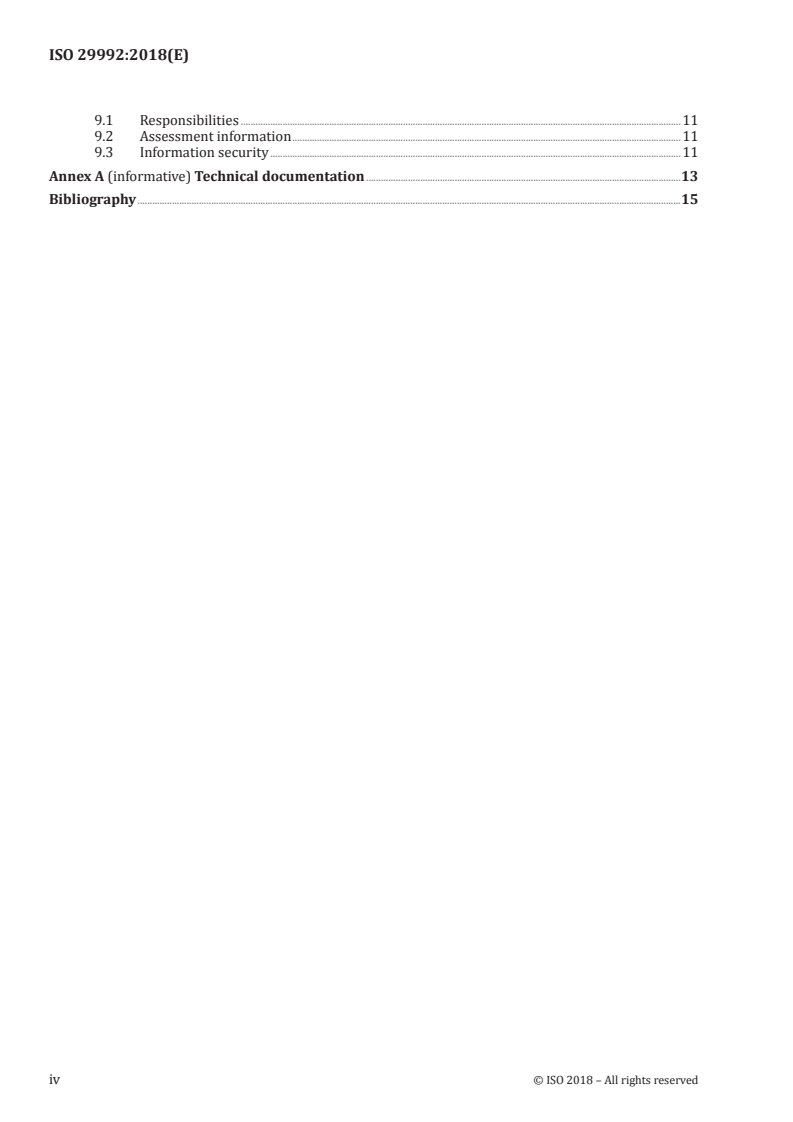 ISO 29992:2018(E)

9.1 Responsibilities 11
9.2 Assessment information 11
9.3 Information security 11

Annex A (informative) Technical documentation 13

Bibliography 15

iv © ISO 2018 – All rights reserved